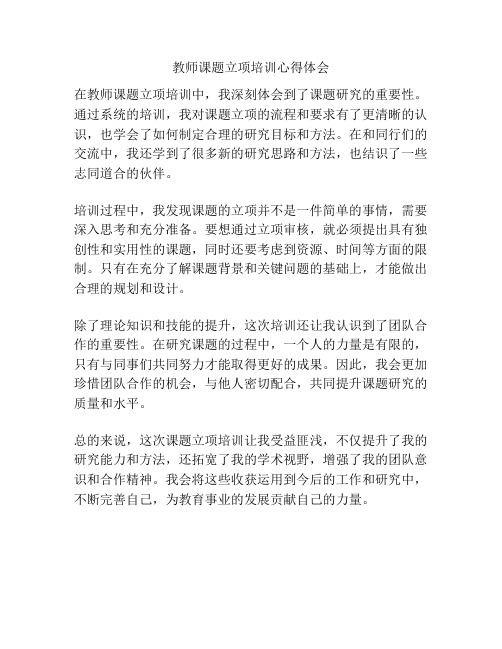 教师课题立项培训心得体会

在教师课题立项培训中，我深刻体会到了课题研究的重要性。通过系统的培训，我对课题立项的流程和要求有了更清晰的认识，也学会了如何制定合理的研究目标和方法。在和同行们的交流中，我还学到了很多新的研究思路和方法，也结识了一些志同道合的伙伴。

培训过程中，我发现课题的立项并不是一件简单的事情，需要深入思考和充分准备。要想通过立项审核，就必须提出具有独创性和实用性的课题，同时还要考虑到资源、时间等方面的限制。只有在充分了解课题背景和关键问题的基础上，才能做出合理的规划和设计。

除了理论知识和技能的提升，这次培训还让我认识到了团队合作的重要性。在研究课题的过程中，一个人的力量是有限的，只有与同事们共同努力才能取得更好的成果。因此，我会更加珍惜团队合作的机会，与他人密切配合，共同提升课题研究的质量和水平。

总的来说，这次课题立项培训让我受益匪浅，不仅提升了我的研究能力和方法，还拓宽了我的学术视野，增强了我的团队意识和合作精神。我会将这些收获运用到今后的工作和研究中，不断完善自己，为教育事业的发展贡献自己的力量。